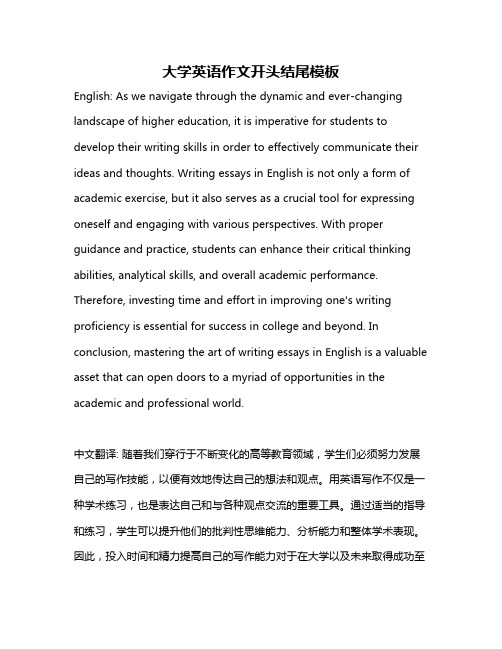 大学英语作文开头结尾模板

English: As we navigate through the dynamic and ever-changing landscape of higher education, it is imperative for students to develop their writing skills in order to effectively communicate their ideas and thoughts. Writing essays in English is not only a form of academic exercise, but it also serves as a crucial tool for expressing oneself and engaging with various perspectives. With proper guidance and practice, students can enhance their critical thinking abilities, analytical skills, and overall academic performance. Therefore, investing time and effort in improving one's writing proficiency is essential for success in college and beyond. In conclusion, mastering the art of writing essays in English is a valuable asset that can open doors to a myriad of opportunities in the academic and professional world.

中文翻译: 随着我们穿行于不断变化的高等教育领域，学生们必须努力发展自己的写作技能，以便有效地传达自己的想法和观点。用英语写作不仅是一种学术练习，也是表达自己和与各种观点交流的重要工具。通过适当的指导和练习，学生可以提升他们的批判性思维能力、分析能力和整体学术表现。因此，投入时间和精力提高自己的写作能力对于在大学以及未来取得成功至